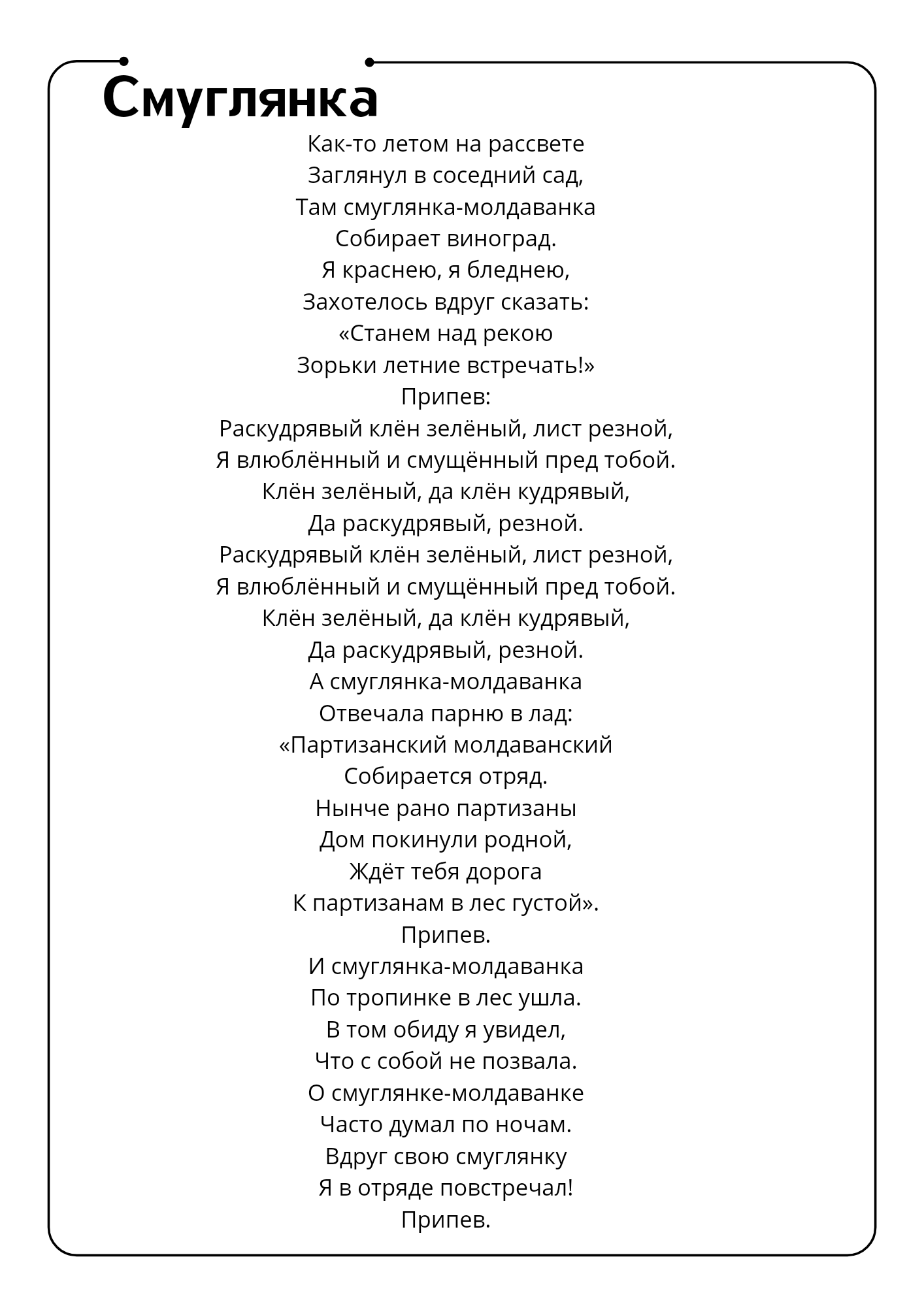 Смуглянка

Как-то летом на рассвете
Заглянул в соседний сад,
Там смуглянка-молдаванка
Собирает виноград.
Я краснею, я бледнею,
Захотелось вдруг сказать:
«Станем над рекою
Зорьки летние встречать!»
Припев:
Раскудрявый клён зелёный, лист резной,
Я влюблённый и смущённый пред тобой.
Клён зелёный, да клён кудрявый,
Да раскудрявый, резной.
Раскудрявый клён зелёный, лист резной,
Я влюблённый и смущённый пред тобой.
Клён зелёный, да клён кудрявый,
Да раскудрявый, резной.
А смуглянка-молдаванка
Отвечала парню в лад:
«Партизанский молдаванский
Собирается отряд.
Нынче рано партизаны
Дом покинули родной,
Ждёт тебя дорога
К партизанам в лес густой».
Припев.
И смуглянка-молдаванка
По тропинке в лес ушла.
В том обиду я увидел,
Что с собой не позвала.
О смуглянке-молдаванке
Часто думал по ночам.
Вдруг свою смуглянку
Я в отряде повстречал!
Припев.